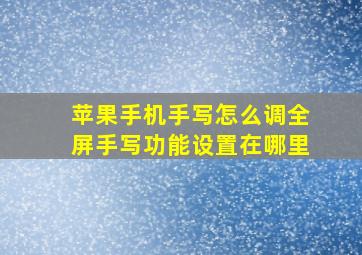 苹果手机手写怎么调全屏手写功能设置在哪里